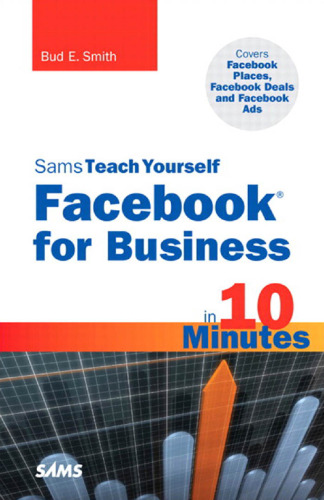 Bud E. Smith

Covers Facebook Places, Facebook Deals and Facebook Ads

Sams Teach Yourself

Facebook®
for Business

in 10 Minutes

SAMS